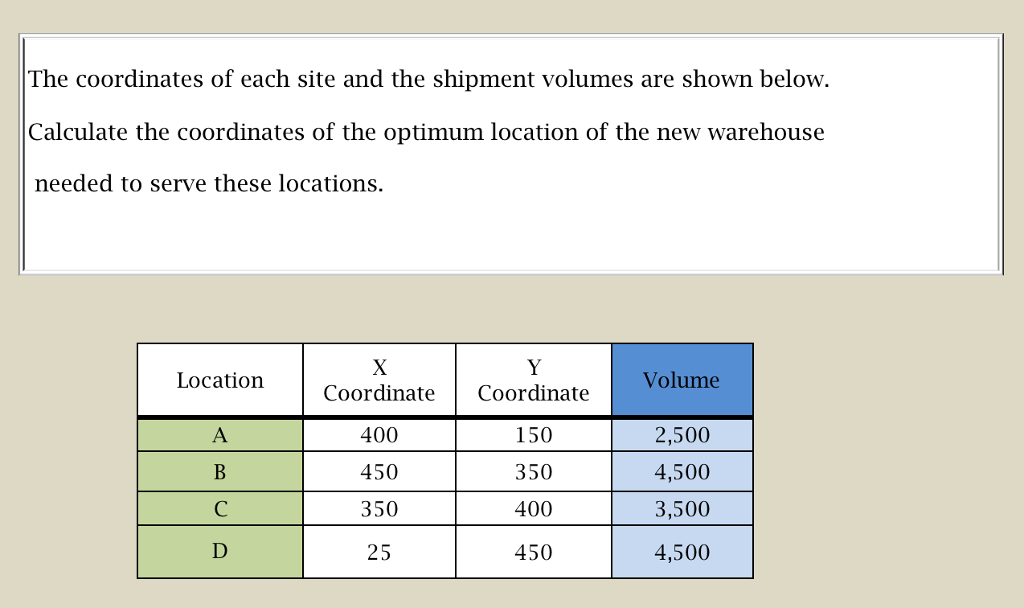 The coordinates of each site and the shipment volumes are shown below.

Calculate the coordinates of the optimum location of the new warehouse needed to serve these locations.

| Location | X Coordinate | Y Coordinate | Volume |
|---|---|---|---|
| A | 400 | 150 | 2,500 |
| B | 450 | 350 | 4,500 |
| C | 350 | 400 | 3,500 |
| D | 25 | 450 | 4,500 |